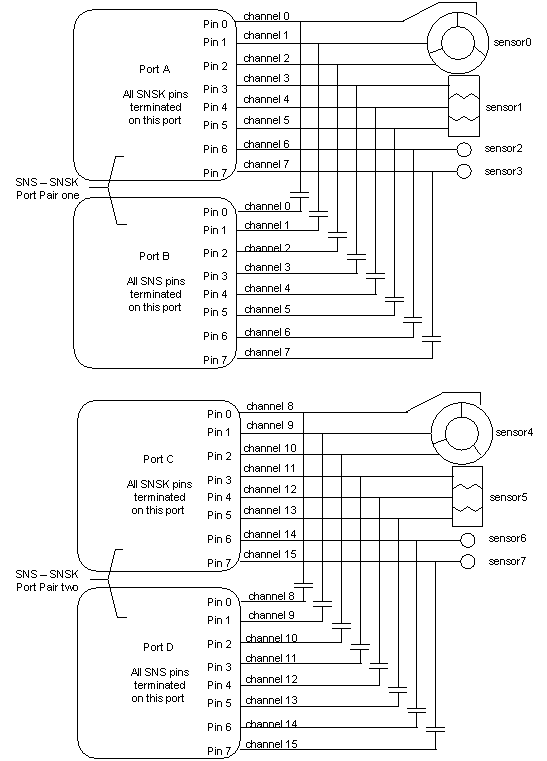 Port A

All SNSK pins terminated on this port

Pin 0
Pin 1
Pin 2
Pin 3
Pin 4
Pin 5
Pin 6
Pin 7

channel 0
channel 1
channel 2
channel 3
channel 4
channel 5
channel 6
channel 7

sensor0
sensor1
sensor2
sensor3

SNS – SNSK Port Pair one

Port B

All SNS pins terminated on this port

Pin 0
Pin 1
Pin 2
Pin 3
Pin 4
Pin 5
Pin 6
Pin 7

channel 0
channel 1
channel 2
channel 3
channel 4
channel 5
channel 6
channel 7

Port C

All SNSK pins terminated on this port

Pin 0
Pin 1
Pin 2
Pin 3
Pin 4
Pin 5
Pin 6
Pin 7

channel 8
channel 9
channel 10
channel 11
channel 12
channel 13
channel 14
channel 15

sensor4
sensor5
sensor6
sensor7

SNS – SNSK Port Pair two

Port D

All SNS pins terminated on this port

Pin 0
Pin 1
Pin 2
Pin 3
Pin 4
Pin 5
Pin 6
Pin 7

channel 8
channel 9
channel 10
channel 11
channel 12
channel 13
channel 14
channel 15